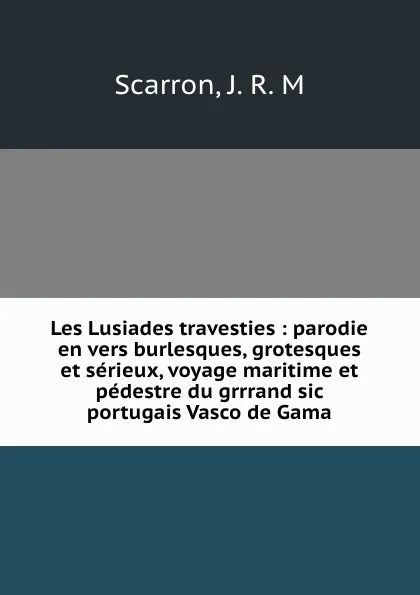 Scarron, J. R. M

Les Lusiades travesties : parodie en vers burlesques, grotesques et sérieux, voyage maritime et pédestre du grrrand sic portugais Vasco de Gama